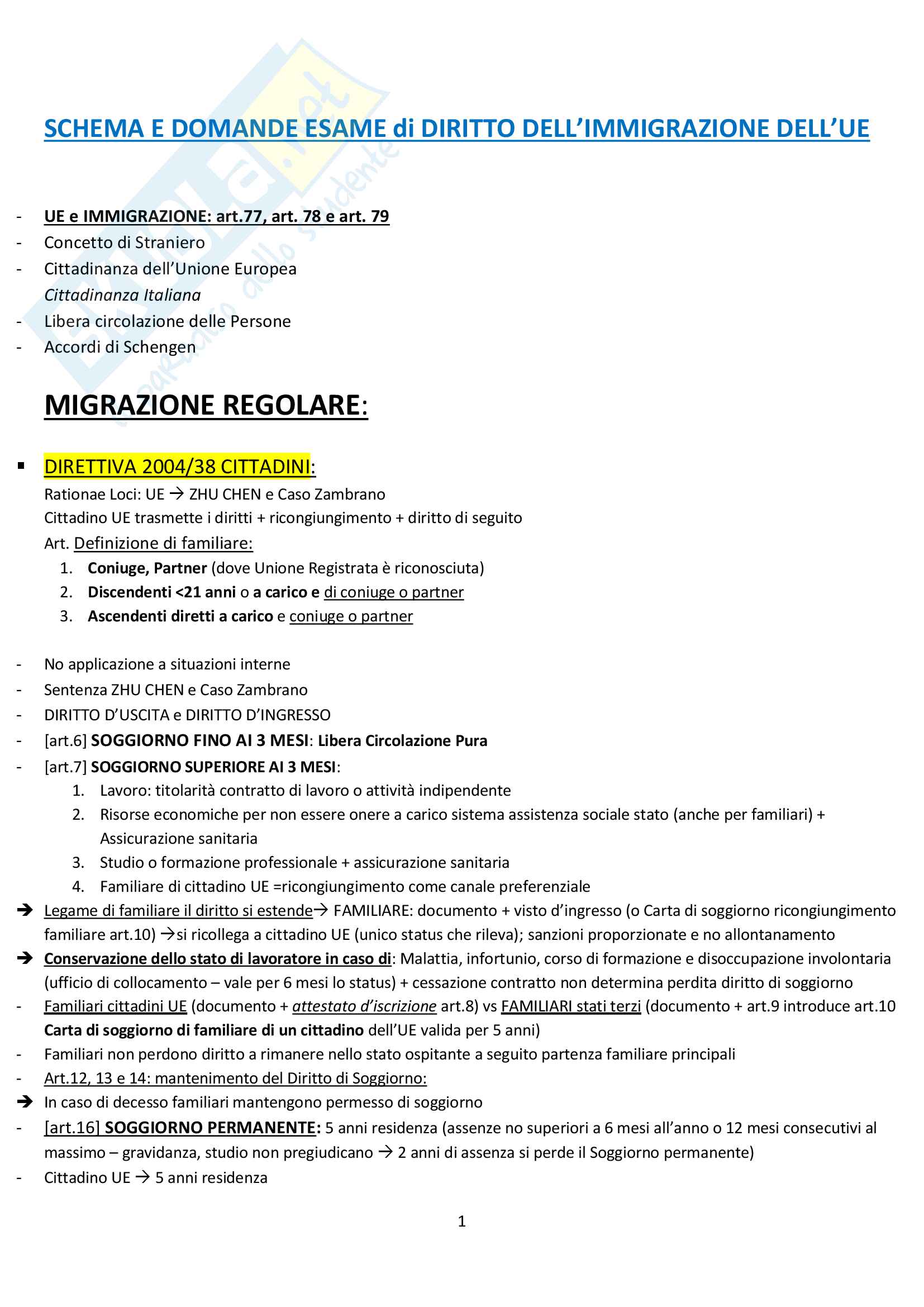 SCHEMA E DOMANDE ESAME di DIRITTO DELL'IMMIGRAZIONE DELL'UE

- UE e IMMIGRAZIONE: art.77, art. 78 e art. 79
- Concetto di Straniero
- Cittadinanza dell'Unione Europea
Cittadinanza Italiana
- Libera circolazione delle Persone
- Accordi di Schengen

MIGRAZIONE REGOLARE:

▪ DIRETTIVA 2004/38 CITTADINI:
Rationae Loci: UE → ZHU CHEN e Caso Zambrano
Cittadino UE trasmette i diritti + ricongiungimento + diritto di seguito
Art. Definizione di familiare:
1. Coniuge, Partner (dove Unione Registrata è riconosciuta)
2. Discendenti <21 anni o a carico e di coniuge o partner
3. Ascendenti diretti a carico e coniuge o partner

- No applicazione a situazioni interne
- Sentenza ZHU CHEN e Caso Zambrano
- DIRITTO D'USCITA e DIRITTO D'INGRESSO
- [art.6] SOGGIORNO FINO AI 3 MESI: Libera Circolazione Pura
- [art.7] SOGGIORNO SUPERIORE AI 3 MESI:
1. Lavoro: titolarità contratto di lavoro o attività indipendente
2. Risorse economiche per non essere onere a carico sistema assistenza sociale stato (anche per familiari) + Assicurazione sanitaria
3. Studio o formazione professionale + assicurazione sanitaria
4. Familiare di cittadino UE =ricongiungimento come canale preferenziale
➔ Legame di familiare il diritto si estende→ FAMILIARE: documento + visto d'ingresso (o Carta di soggiorno ricongiungimento familiare art.10) →si ricollega a cittadino UE (unico status che rileva); sanzioni proporzionate e no allontanamento
➔ Conservazione dello stato di lavoratore in caso di: Malattia, infortunio, corso di formazione e disoccupazione involontaria (ufficio di collocamento – vale per 6 mesi lo status) + cessazione contratto non determina perdita diritto di soggiorno
- Familiari cittadini UE (documento + attestato d'iscrizione art.8) vs FAMILIARI stati terzi (documento + art.9 introduce art.10 Carta di soggiorno di familiare di un cittadino dell'UE valida per 5 anni)
- Familiari non perdono diritto a rimanere nello stato ospitante a seguito partenza familiare principali
- Art.12, 13 e 14: mantenimento del Diritto di Soggiorno:
➔ In caso di decesso familiari mantengono permesso di soggiorno
- [art.16] SOGGIORNO PERMANENTE: 5 anni residenza (assenze no superiori a 6 mesi all'anno o 12 mesi consecutivi al massimo – gravidanza, studio non pregiudicano → 2 anni di assenza si perde il Soggiorno permanente)
- Cittadino UE → 5 anni residenza

1